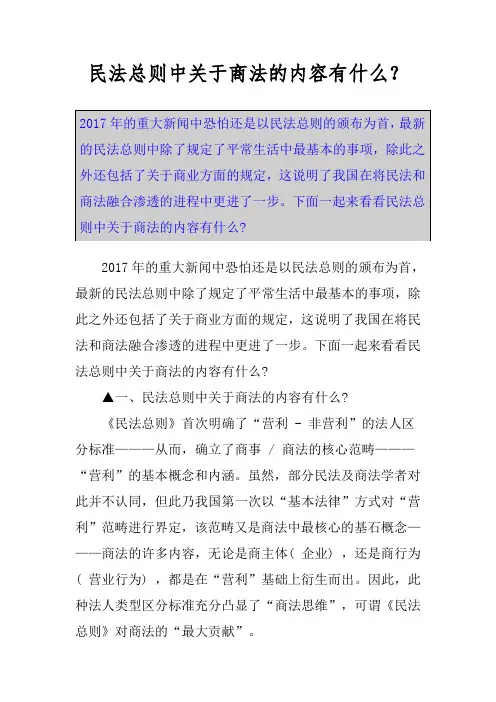 民法总则中关于商法的内容有什么？

2017 年的重大新闻中恐怕还是以民法总则的颁布为首，最新的民法总则中除了规定了平常生活中最基本的事项，除此之外还包括了关于商业方面的规定，这说明了我国在将民法和商法融合渗透的进程中更进了一步。下面一起来看看民法总则中关于商法的内容有什么？

2017 年的重大新闻中恐怕还是以民法总则的颁布为首，最新的民法总则中除了规定了平常生活中最基本的事项，除此之外还包括了关于商业方面的规定，这说明了我国在将民法和商法融合渗透的进程中更进了一步。下面一起来看看民法总则中关于商法的内容有什么？

▲一、民法总则中关于商法的内容有什么？

《民法总则》首次明确了“营利 - 非营利”的法人区分标准———从而，确立了商事 / 商法的核心范畴———“营利”的基本概念和内涵。虽然，部分民法及商法学者对此并不认同，但此乃我国第一次以“基本法律”方式对“营利”范畴进行界定，该范畴又是商法中最核心的基石概念———商法的许多内容，无论是商主体（ 企业），还是商行为（ 营业行为），都是在“营利”基础上衍生而出。因此，此种法人类型区分标准充分凸显了“商法思维”，可谓《民法总则》对商法的“最大贡献”。